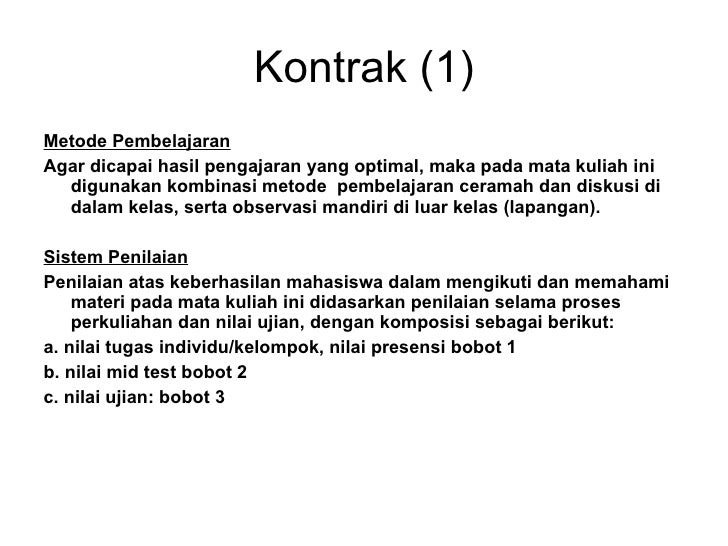 Kontrak (1)

Metode Pembelajaran

Agar dicapai hasil pengajaran yang optimal, maka pada mata kuliah ini digunakan kombinasi metode pembelajaran ceramah dan diskusi di dalam kelas, serta observasi mandiri di luar kelas (lapangan).

Sistem Penilaian

Penilaian atas keberhasilan mahasiswa dalam mengikuti dan memahami materi pada mata kuliah ini didasarkan penilaian selama proses perkuliahan dan nilai ujian, dengan komposisi sebagai berikut:

a. nilai tugas individu/kelompok, nilai presensi bobot 1

b. nilai mid test bobot 2

c. nilai ujian: bobot 3